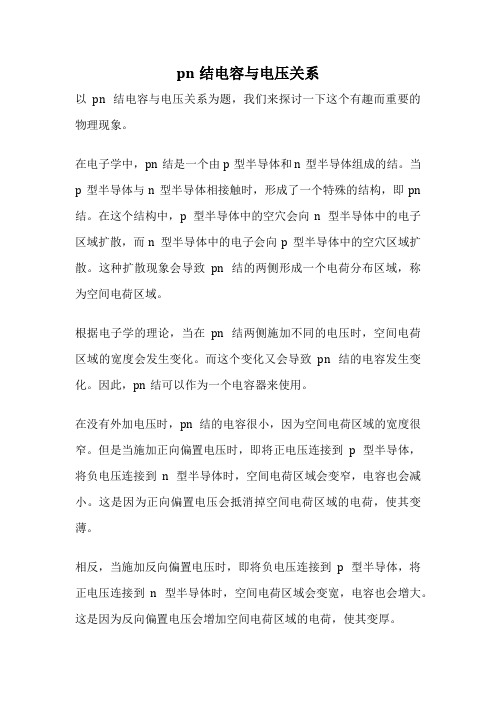 pn 结电容与电压关系

以 pn 结电容与电压关系为题，我们来探讨一下这个有趣而重要的物理现象。

在电子学中，pn 结是一个由 p 型半导体和 n 型半导体组成的结。当 p 型半导体与 n 型半导体相接触时，形成了一个特殊的结构，即 pn 结。在这个结构中，p 型半导体中的空穴会向 n 型半导体中的电子区域扩散，而 n 型半导体中的电子会向 p 型半导体中的空穴区域扩散。这种扩散现象会导致 pn 结的两侧形成一个电荷分布区域，称为空间电荷区域。

根据电子学的理论，当在 pn 结两侧施加不同的电压时，空间电荷区域的宽度会发生变化。而这个变化又会导致 pn 结的电容发生变化。因此，pn 结可以作为一个电容器来使用。

在没有外加电压时，pn 结的电容很小，因为空间电荷区域的宽度很窄。但是当施加正向偏置电压时，即将正电压连接到 p 型半导体，将负电压连接到 n 型半导体时，空间电荷区域会变窄，电容也会减小。这是因为正向偏置电压会抵消掉空间电荷区域的电荷，使其变薄。

相反，当施加反向偏置电压时，即将负电压连接到 p 型半导体，将正电压连接到 n 型半导体时，空间电荷区域会变宽，电容也会增大。这是因为反向偏置电压会增加空间电荷区域的电荷，使其变厚。